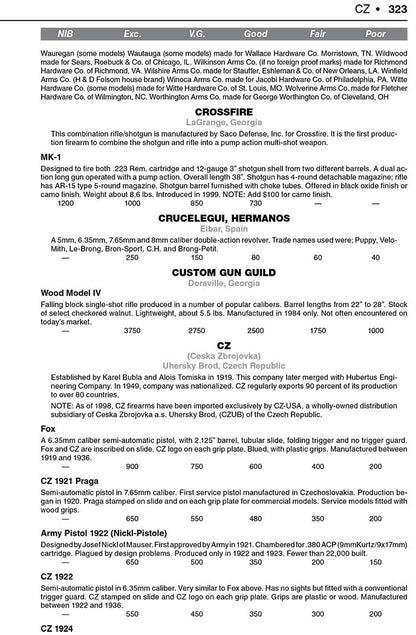 CZ • 323

| NIB | Exc. | V.G. | Good | Fair | Poor |
|---|---|---|---|---|---|

Wauregan (some models) Wautauga (some models) made for Wallace Hardware Co. Morristown, TN. Wildwood made for Sears, Roebuck & Co. of Chicago, IL. Wilkinson Arms Co. (if no foreign proof marks) made for Richmond Hardware Co. of Richmond, VA. Wilshire Arms Co. made for Stauffer, Eshleman & Co. of New Orleans, LA. Winfield Arms Co. (H & D Folsom house brand) Winoca Arms Co. made for Jacobi Hardware Co. of Philadelphia, PA. Witte Hardware Co. (some models) made for Witte Hardware Co. of St. Louis, MO. Wolverine Arms Co. made for Fletcher Hardware Co. of Wilmington, NC. Worthington Arms Co. made for George Worthington Co. of Cleveland, OH

CROSSFIRE
LaGrange, Georgia

This combination rifle/shotgun is manufactured by Saco Defense, Inc. for Crossfire. It is the first production firearm to combine the shotgun and rifle into a pump action multi-shot weapon.

MK-1
Designed to fire both .223 Rem. cartridge and 12-gauge 3" shotgun shell from two different barrels. A dual action long gun operated with a pump action. Overall length 38". Shotgun has 4-round detachable magazine; rifle has AR-15 type 5-round magazine. Shotgun barrel furnished with choke tubes. Offered in black oxide finish or camo finish. Weight about 8.6 lbs. Introduced in 1999. NOTE: Add $100 for camo finish.

| 1200 | 1000 | 850 | 730 | — | — |
|---|---|---|---|---|---|

CRUCELEGUI, HERMANOS
Eibar, Spain

A 5mm, 6.35mm, 7.65mm and 8mm caliber double-action revolver. Trade names used were; Puppy, Velo-Mith, Le-Brong, Bron-Sport, C.H. and Brong-Petit.

| — | 250 | 150 | 80 | 60 | 40 |
|---|---|---|---|---|---|

CUSTOM GUN GUILD
Doraville, Georgia

Wood Model IV
Falling block single-shot rifle produced in a number of popular calibers. Barrel lengths from 22" to 28". Stock of select checkered walnut. Lightweight, about 5.5 lbs. Manufactured in 1984 only. Not often encountered on today's market.

| — | 3750 | 2750 | 2500 | 1750 | 1000 |
|---|---|---|---|---|---|

CZ
(Ceska Zbrojovka)
Uhersky Brod, Czech Republic

Established by Karel Bubla and Alois Tomiska in 1919. This company later merged with Hubertus Engineering Company. In 1949, company was nationalized. CZ regularly exports 90 percent of its production to over 80 countries.

NOTE: As of 1998, CZ firearms have been imported exclusively by CZ-USA, a wholly-owned distribution subsidiary of Ceska Zbrojovka a.s. Uhersky Brod, (CZUB) of the Czech Republic.

Fox
A 6.35mm caliber semi-automatic pistol, with 2.125" barrel, tubular slide, folding trigger and no trigger guard. Fox and CZ are inscribed on slide. CZ logo on each grip plate. Blued, with plastic grips. Manufactured between 1919 and 1936.

| — | 900 | 750 | 600 | 400 | 200 |
|---|---|---|---|---|---|

CZ 1921 Praga
Semi-automatic pistol in 7.65mm caliber. First service pistol manufactured in Czechoslovakia. Production began in 1920. Praga stamped on slide and on each grip plate for commercial models. Service models fitted with wood grips.

| — | 650 | 550 | 480 | 350 | 200 |
|---|---|---|---|---|---|

Army Pistol 1922 (Nickl-Pistole)
Designed by Josef Nickl of Mauser. First approved by Army in 1921. Chambered for .380 ACP (9mmKurtz/9x17mm) cartridge. Plagued by design problems. Produced only in 1922 and 1923. Fewer than 22,000 built.

| — | 650 | 500 | 350 | 200 | 150 |
|---|---|---|---|---|---|

CZ 1922
Semi-automatic pistol in 6.35mm caliber. Very similar to Fox above. Has no sights but fitted with a conventional trigger guard. CZ stamped on slide and CZ logo on each grip plate. Grips are plastic or wood. Manufactured between 1922 and 1936.

| — | 550 | 450 | 350 | 300 | 200 |
|---|---|---|---|---|---|

CZ 1924